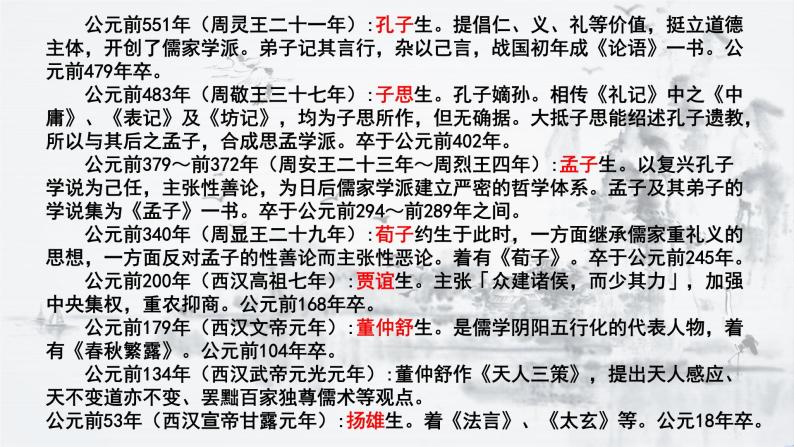 公元前551年（周灵王二十一年）:孔子生。提倡仁、义、礼等价值，挺立道德主体，开创了儒家学派。弟子记其言行，杂以己言，战国初年成《论语》一书。公元前479年卒。

公元前483年（周敬王三十七年）:子思生。孔子嫡孙。相传《礼记》中之《中庸》、《表记》及《坊记》，均为子思所作，但无确据。大抵子思能绍述孔子遗教，所以与其后之孟子，合成思孟学派。卒于公元前402年。

公元前379～前372年（周安王二十三年～周烈王四年）:孟子生。以复兴孔子学说为己任，主张性善论，为日后儒家学派建立严密的哲学体系。孟子及其弟子的学说集为《孟子》一书。卒于公元前294～前289年之间。

公元前340年（周显王二十九年）:荀子约生于此时，一方面继承儒家重礼义的思想，一方面反对孟子的性善论而主张性恶论。着有《荀子》。卒于公元前245年。

公元前200年（西汉高祖七年）:贾谊生。主张「众建诸侯，而少其力」，加强中央集权，重农抑商。公元前168年卒。

公元前179年（西汉文帝元年）:董仲舒生。是儒学阴阳五行化的代表人物，着有《春秋繁露》。公元前104年卒。

公元前134年（西汉武帝元光元年）:董仲舒作《天人三策》，提出天人感应、天不变道亦不变、罢黜百家独尊儒术等观点。

公元前53年（西汉宣帝甘露元年）:扬雄生。着《法言》、《太玄》等。公元18年卒。